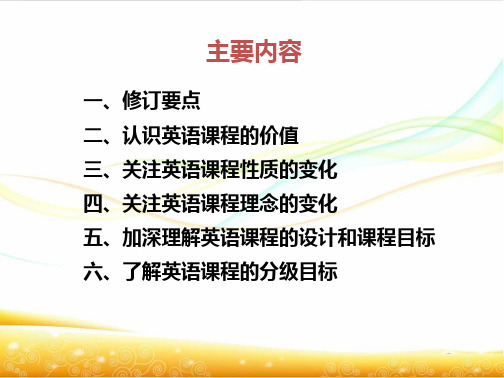 主要内容

一、修订要点

二、认识英语课程的价值

三、关注英语课程性质的变化

四、关注英语课程理念的变化

五、加深理解英语课程的设计和课程目标

六、了解英语课程的分级目标